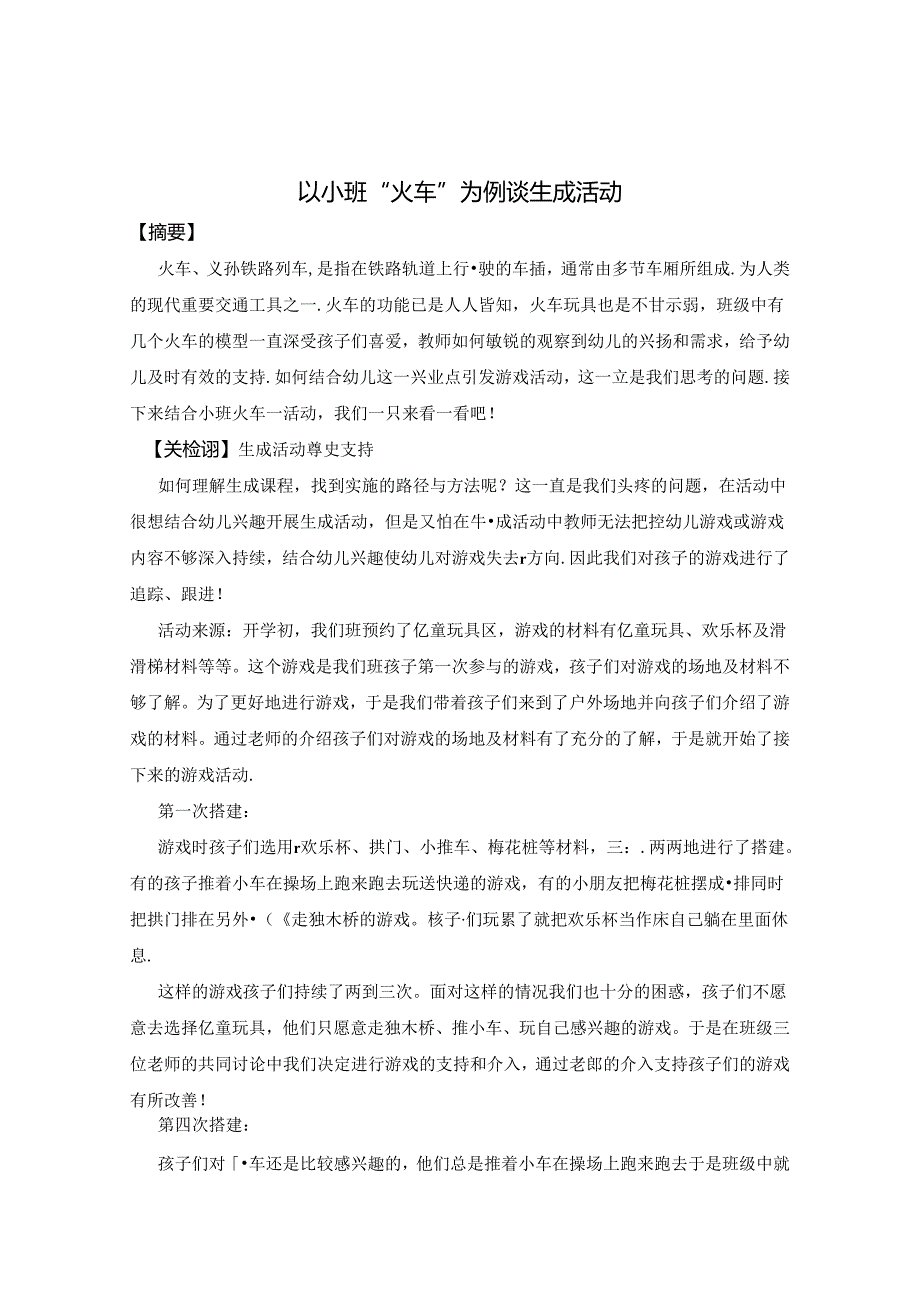 以小班“火车”为例谈生成活动

【摘要】

火车、义孙铁路列车，是指在铁路轨道上行•驶的车插，通常由多节车厢所组成.为人类的现代重要交通工具之一.火车的功能已是人人皆知，火车玩具也是不甘示弱，班级中有几个火车的模型一直深受孩子们喜爱，教师如何敏锐的观察到幼儿的兴扬和需求，给予幼儿及时有效的支持.如何结合幼儿这一兴业点引发游戏活动，这一立是我们思考的问题.接下来结合小班火车一活动，我们一只来看一看吧！

【关检诩】生成活动尊史支持

如何理解生成课程，找到实施的路径与方法呢？这一直是我们头疼的问题，在活动中很想结合幼儿兴趣开展生成活动，但是又怕在牛•成活动中教师无法把控幼儿游戏或游戏内容不够深入持续，结合幼儿兴趣使幼儿对游戏失去r方向.因此我们对孩子的游戏进行了追踪、跟进！

活动来源：开学初，我们班预约了亿童玩具区，游戏的材料有亿童玩具、欢乐杯及滑滑梯材料等等。这个游戏是我们班孩子第一次参与的游戏，孩子们对游戏的场地及材料不够了解。为了更好地进行游戏，于是我们带着孩子们来到了户外场地并向孩子们介绍了游戏的材料。通过老师的介绍孩子们对游戏的场地及材料有了充分的了解，于是就开始了接下来的游戏活动.

第一次搭建：

游戏时孩子们选用r欢乐杯、拱门、小推车、梅花桩等材料，三：.两两地进行了搭建。有的孩子推着小车在操场上跑来跑去玩送快递的游戏，有的小朋友把梅花桩摆成•排同时把拱门排在另外•（《走独木桥的游戏。核子·们玩累了就把欢乐杯当作床自己躺在里面休息.

这样的游戏孩子们持续了两到三次。面对这样的情况我们也十分的困惑，孩子们不愿意去选择亿童玩具，他们只愿意走独木桥、推小车、玩自己感兴趣的游戏。于是在班级三位老师的共同讨论中我们决定进行游戏的支持和介入，通过老郎的介入支持孩子们的游戏有所改善！

第四次搭建：

孩子们对「•车还是比较感兴趣的，他们总是推着小车在操场上跑来跑去于是班级中就